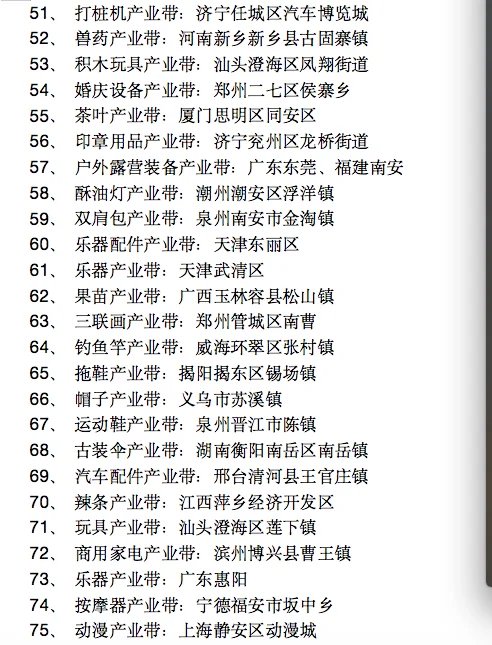 51、 打桩机产业带：济宁任城区汽车博览城
52、 兽药产业带：河南新乡新乡县古固寨镇
53、 积木玩具产业带：汕头澄海区凤翔街道
54、 婚庆设备产业带：郑州二七区侯寨乡
55、 茶叶产业带：厦门思明区同安区
56、 印章用品产业带：济宁兖州区龙桥街道
57、 户外露营装备产业带：广东东莞、福建南安
58、 酥油灯产业带：潮州潮安区浮洋镇
59、 双肩包产业带：泉州南安市金淘镇
60、 乐器配件产业带：天津东丽区
61、 乐器产业带：天津武清区
62、 果苗产业带：广西玉林容县松山镇
63、 三联画产业带：郑州管城区南曹
64、 钓鱼竿产业带：威海环翠区张村镇
65、 拖鞋产业带：揭阳揭东区锡场镇
66、 帽子产业带：义乌市苏溪镇
67、 运动鞋产业带：泉州晋江市陈镇
68、 古装伞产业带：湖南衡阳南岳区南岳镇
69、 汽车配件产业带：邢台清河县王官庄镇
70、 辣条产业带：江西萍乡经济开发区
71、 玩具产业带：汕头澄海区莲下镇
72、 商用家电产业带：滨州博兴县曹王镇
73、 乐器产业带：广东惠阳
74、 按摩器产业带：宁德福安市坂中乡
75、 动漫产业带：上海静安区动漫城